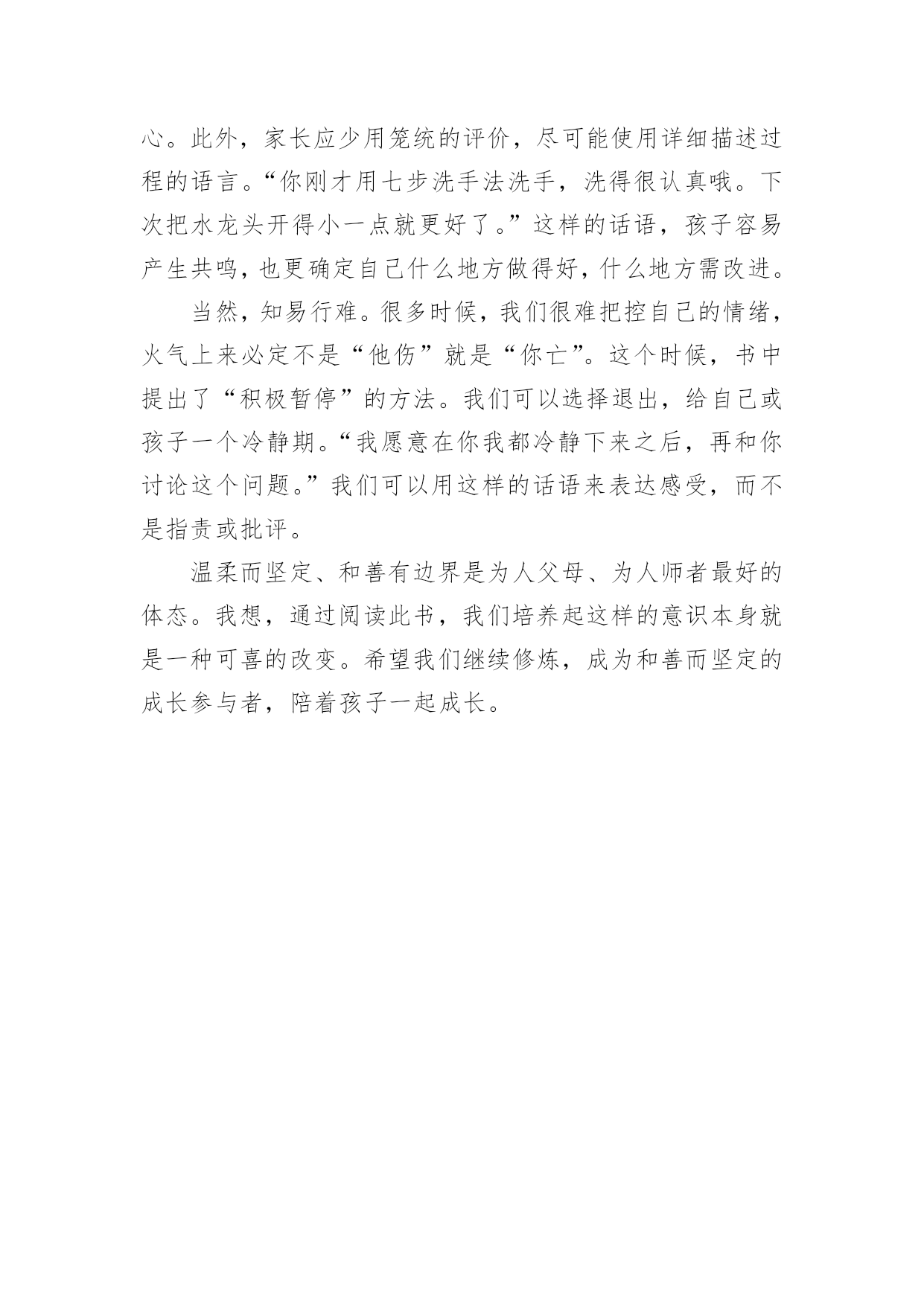 心。此外，家长应少用笼统的评价，尽可能使用详细描述过程的语言。“你刚才用七步洗手法洗手，洗得很认真哦。下次把水龙头开得小一点就更好了。”这样的话语，孩子容易产生共鸣，也更确定自己什么地方做得好，什么地方需改进。

当然，知易行难。很多时候，我们很难把控自己的情绪，火气上来必定不是“他伤”就是“你亡”。这个时候，书中提出了“积极暂停”的方法。我们可以选择退出，给自己或孩子一个冷静期。“我愿意在你我都冷静下来之后，再和你讨论这个问题。”我们可以用这样的话语来表达感受，而不是指责或批评。

温柔而坚定、和善有边界是为人父母、为人师者最好的体态。我想，通过阅读此书，我们培养起这样的意识本身就是一种可喜的改变。希望我们继续修炼，成为和善而坚定的成长参与者，陪着孩子一起成长。